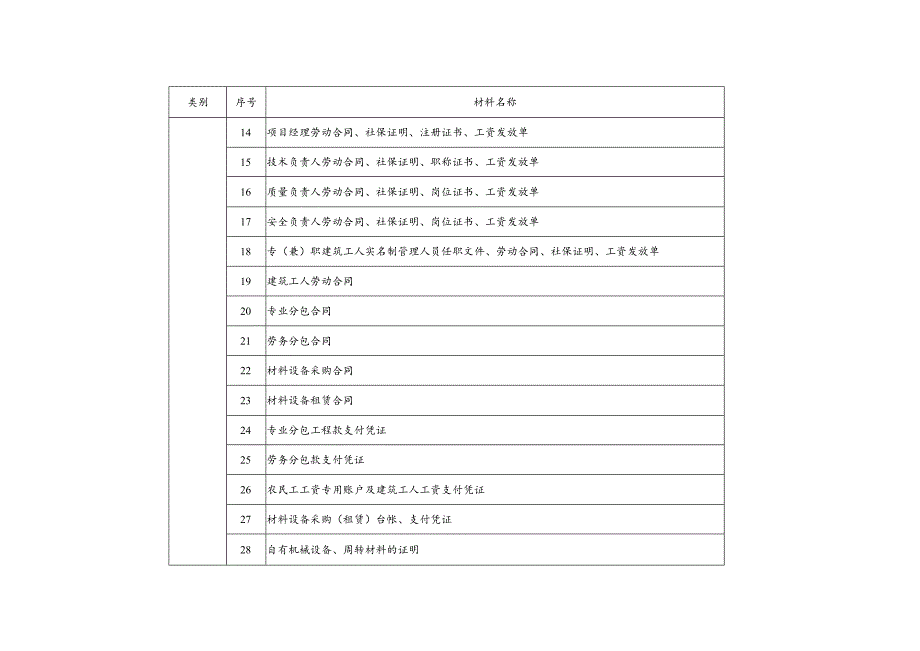 | 类别 | 序号 | 材料名称 |
|---|---|---|
| | 14 | 项目经理劳动合同、社保证明、注册证书、工资发放单 |
| | 15 | 技术负责人劳动合同、社保证明、职称证书、工资发放单 |
| | 16 | 质量负责人劳动合同、社保证明、岗位证书、工资发放单 |
| | 17 | 安全负责人劳动合同、社保证明、岗位证书、工资发放单 |
| | 18 | 专（兼）职建筑工人实名制管理人员任职文件、劳动合同、社保证明、工资发放单 |
| | 19 | 建筑工人劳动合同 |
| | 20 | 专业分包合同 |
| | 21 | 劳务分包合同 |
| | 22 | 材料设备采购合同 |
| | 23 | 材料设备租赁合同 |
| | 24 | 专业分包工程款支付凭证 |
| | 25 | 劳务分包款支付凭证 |
| | 26 | 农民工工资专用账户及建筑工人工资支付凭证 |
| | 27 | 材料设备采购（租赁）台帐、支付凭证 |
| | 28 | 自有机械设备、周转材料的证明 |